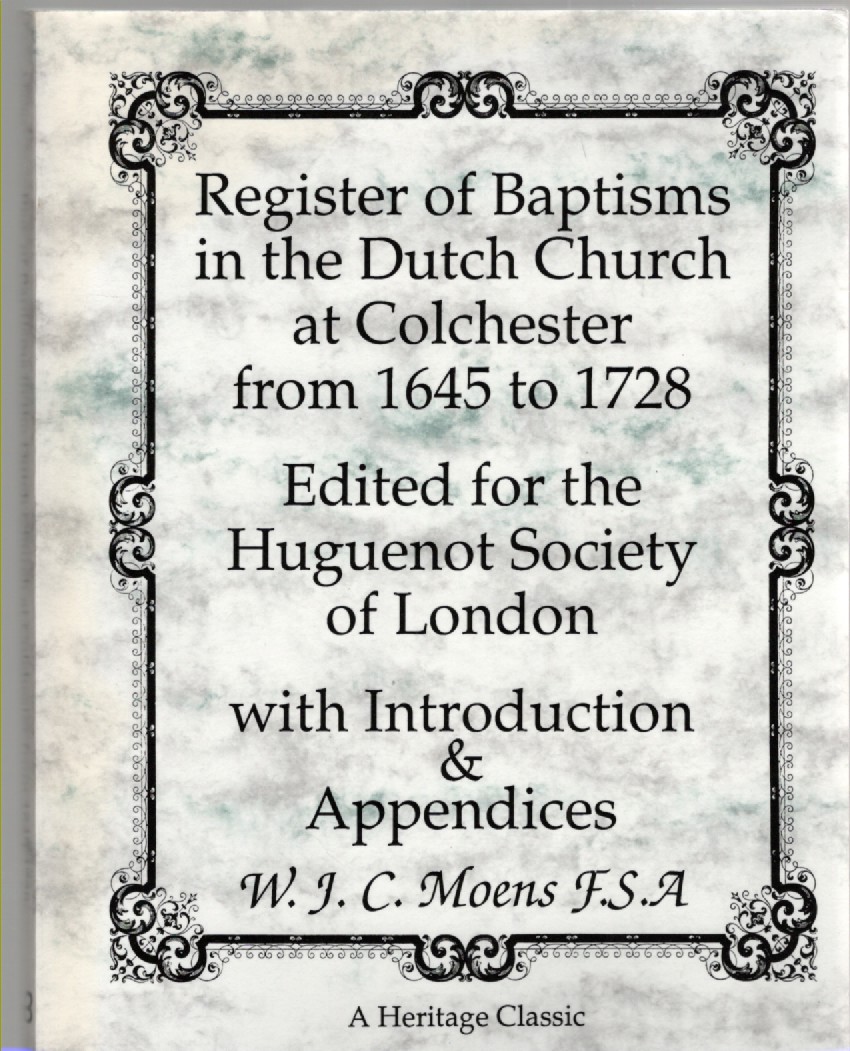 Register of Baptisms in the Dutch Church at Colchester from 1645 to 1728

Edited for the Huguenot Society of London

with Introduction & Appendices

W. J. C. Moens F.S.A

A Heritage Classic